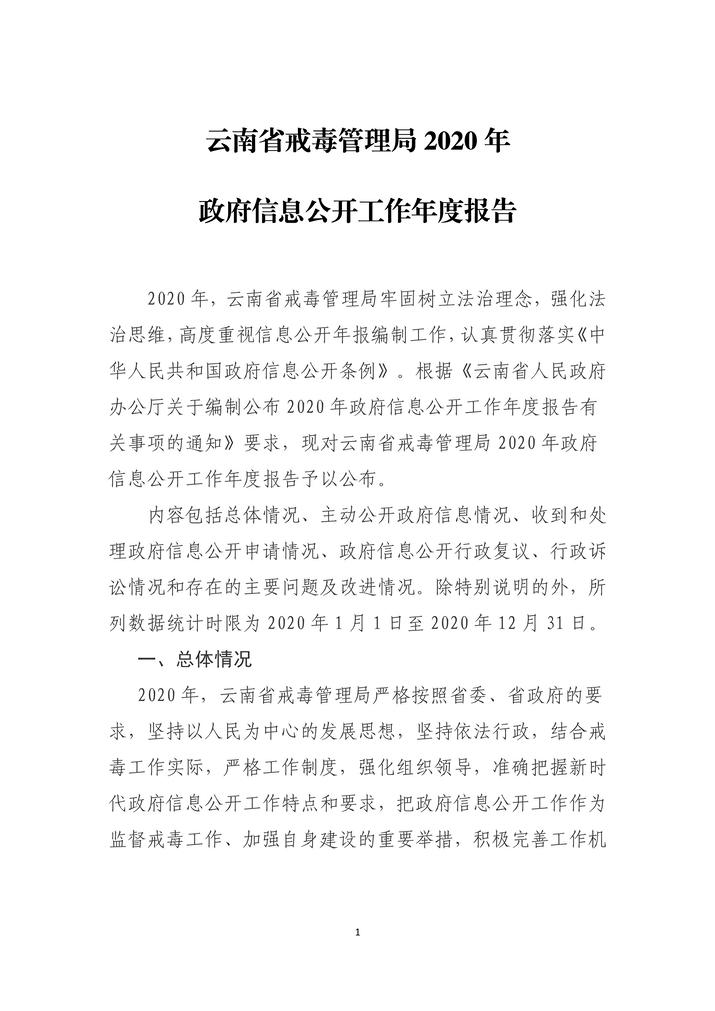 云南省戒毒管理局 2020 年

政府信息公开工作年度报告

2020 年，云南省戒毒管理局牢固树立法治理念，强化法治思维，高度重视信息公开年报编制工作，认真贯彻落实《中华人民共和国政府信息公开条例》。根据《云南省人民政府办公厅关于编制公布 2020 年政府信息公开工作年度报告有关事项的通知》要求，现对云南省戒毒管理局 2020 年政府信息公开工作年度报告予以公布。

内容包括总体情况、主动公开政府信息情况、收到和处理政府信息公开申请情况、政府信息公开行政复议、行政诉讼情况和存在的主要问题及改进情况。除特别说明的外，所列数据统计时限为 2020 年 1 月 1 日至 2020 年 12 月 31 日。

一、总体情况

2020 年，云南省戒毒管理局严格按照省委、省政府的要求，坚持以人民为中心的发展思想，坚持依法行政，结合戒毒工作实际，严格工作制度，强化组织领导，准确把握新时代政府信息公开工作特点和要求，把政府信息公开工作作为监督戒毒工作、加强自身建设的重要举措，积极完善工作机

1